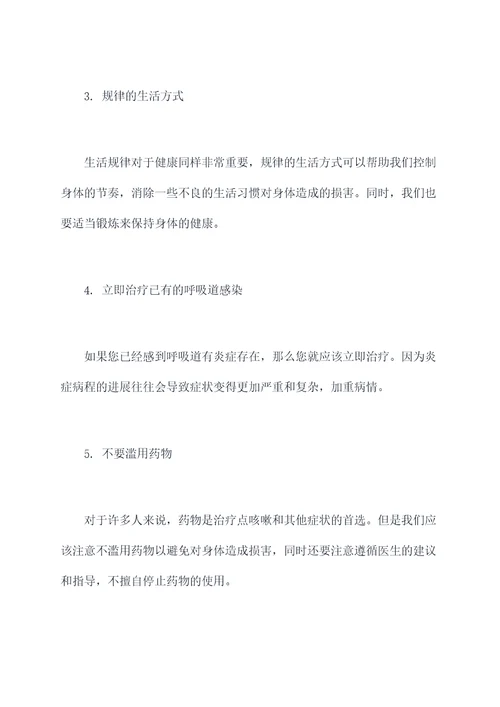 3. 规律的生活方式

生活规律对于健康同样非常重要，规律的生活方式可以帮助我们控制身体的节奏，消除一些不良的生活习惯对身体造成的损害。同时，我们也要适当锻炼来保持身体的健康。

4. 立即治疗已有的呼吸道感染

如果您已经感到呼吸道有炎症存在，那么您就应该立即治疗。因为炎症病程的进展往往会导致症状变得更加严重和复杂，加重病情。

5. 不要滥用药物

对于许多人来说，药物是治疗点咳嗽和其他症状的首选。但是我们应该注意不滥用药物以避免对身体造成损害，同时还要注意遵循医生的建议和指导，不擅自停止药物的使用。